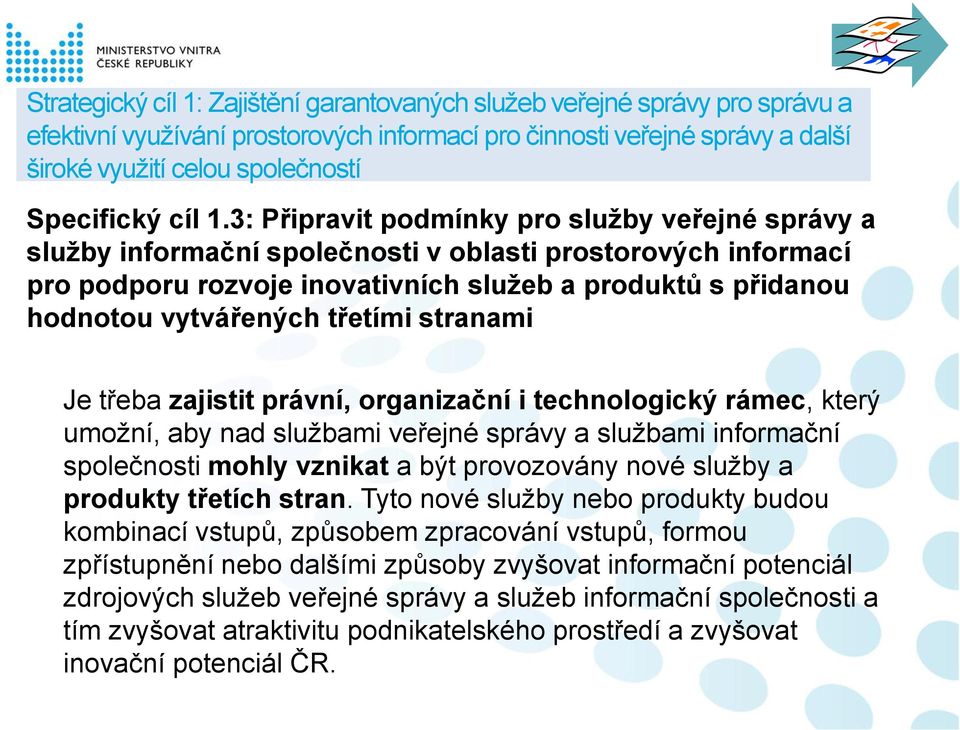 MINISTERSTVO VNITRA
ČESKÉ REPUBLIKY

Strategický cíl 1: Zajištění garantovaných služeb veřejné správy pro správu a efektivní využívání prostorových informací pro činnosti veřejné správy a další široké využití celou společností

Specifický cíl 1.3: Připravit podmínky pro služby veřejné správy a služby informační společnosti v oblasti prostorových informací pro podporu rozvoje inovativních služeb a produktů s přidanou hodnotou vytvářených třetími stranami

Je třeba zajistit právní, organizační i technologický rámec, který umožní, aby nad službami veřejné správy a službami informační společnosti mohly vznikat a být provozovány nové služby a produkty třetích stran. Tyto nové služby nebo produkty budou kombinací vstupů, způsobem zpracování vstupů, formou zpřístupnění nebo dalšími způsoby zvyšovat informační potenciál zdrojových služeb veřejné správy a služeb informační společnosti a tím zvyšovat atraktivitu podnikatelského prostředí a zvyšovat inovační potenciál ČR.